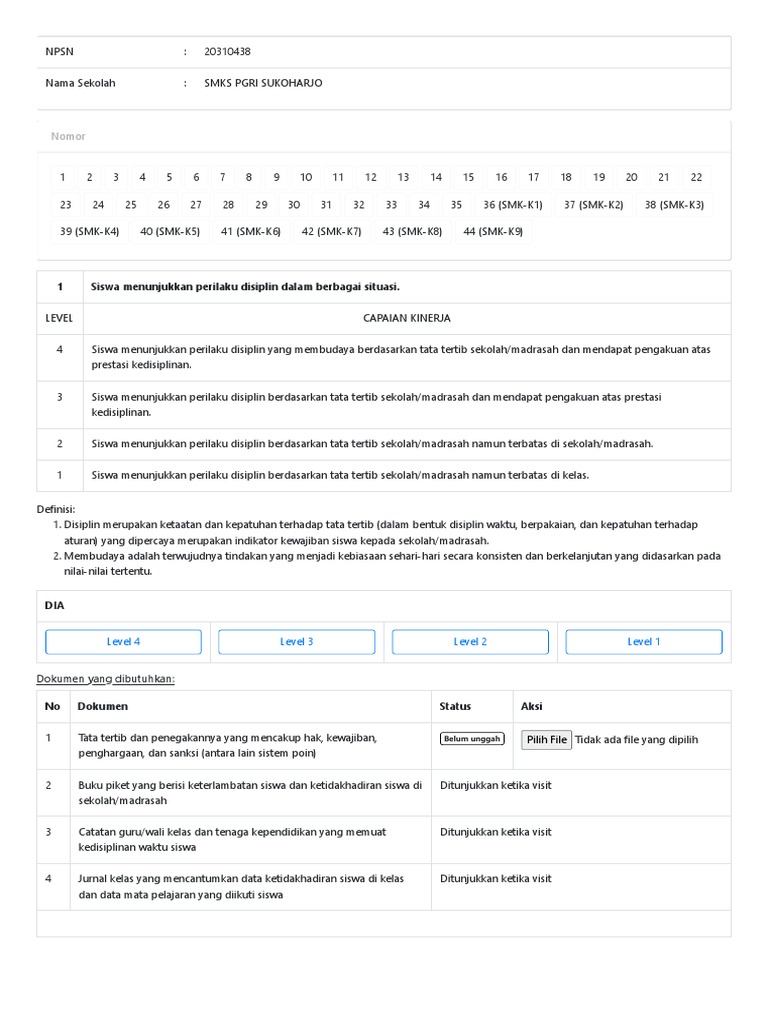 NPSN : 20310438

Nama Sekolah : SMKS PGRI SUKOHARJO

Nomor

1 2 3 4 5 6 7 8 9 10 11 12 13 14 15 16 17 18 19 20 21 22 23 24 25 26 27 28 29 30 31 32 33 34 35 36 (SMK-K1) 37 (SMK-K2) 38 (SMK-K3) 39 (SMK-K4) 40 (SMK-K5) 41 (SMK-K6) 42 (SMK-K7) 43 (SMK-K8) 44 (SMK-K9)

| 1 | Siswa menunjukkan perilaku disiplin dalam berbagai situasi. |
|---|---|
| LEVEL | CAPAIAN KINERJA |
| 4 | Siswa menunjukkan perilaku disiplin yang membudaya berdasarkan tata tertib sekolah/madrasah dan mendapat pengakuan atas prestasi kedisiplinan. |
| 3 | Siswa menunjukkan perilaku disiplin berdasarkan tata tertib sekolah/madrasah dan mendapat pengakuan atas prestasi kedisiplinan. |
| 2 | Siswa menunjukkan perilaku disiplin berdasarkan tata tertib sekolah/madrasah namun terbatas di sekolah/madrasah. |
| 1 | Siswa menunjukkan perilaku disiplin berdasarkan tata tertib sekolah/madrasah namun terbatas di kelas. |

Definisi:
1. Disiplin merupakan ketaatan dan kepatuhan terhadap tata tertib (dalam bentuk disiplin waktu, berpakaian, dan kepatuhan terhadap aturan) yang dipercaya merupakan indikator kewajiban siswa kepada sekolah/madrasah.
2. Membudaya adalah terwujudnya tindakan yang menjadi kebiasaan sehari-hari secara konsisten dan berkelanjutan yang didasarkan pada nilai-nilai tertentu.

DIA

Level 4 Level 3 Level 2 Level 1

Dokumen yang dibutuhkan:

| No | Dokumen | Status | Aksi |
|---|---|---|---|
| 1 | Tata tertib dan penegakannya yang mencakup hak, kewajiban, penghargaan, dan sanksi (antara lain sistem poin) | Belum unggah | Pilih File Tidak ada file yang dipilih |
| 2 | Buku piket yang berisi keterlambatan siswa dan ketidakhadiran siswa di sekolah/madrasah | Ditunjukkan ketika visit | |
| 3 | Catatan guru/wali kelas dan tenaga kependidikan yang memuat kedisiplinan waktu siswa | Ditunjukkan ketika visit | |
| 4 | Jurnal kelas yang mencantumkan data ketidakhadiran siswa di kelas dan data mata pelajaran yang diikuti siswa | Ditunjukkan ketika visit | |